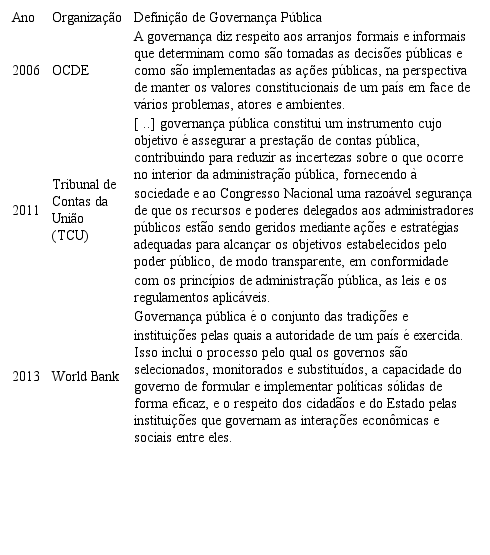 | Ano | Organização | Definição de Governança Pública |
|---|---|---|
| 2006 | OCDE | A governança diz respeito aos arranjos formais e informais que determinam como são tomadas as decisões públicas e como são implementadas as ações públicas, na perspectiva de manter os valores constitucionais de um país em face de vários problemas, atores e ambientes. |
| 2011 | Tribunal de Contas da União (TCU) | [ ..] governança pública constitui um instrumento cujo objetivo é assegurar a prestação de contas pública, contribuindo para reduzir as incertezas sobre o que ocorre no interior da administração pública, fornecendo à sociedade e ao Congresso Nacional uma razoável segurança de que os recursos e poderes delegados aos administradores públicos estão sendo geridos mediante ações e estratégias adequadas para alcançar os objetivos estabelecidos pelo poder público, de modo transparente, em conformidade com os princípios de administração pública, as leis e os regulamentos aplicáveis. |
| 2013 | World Bank | Governança pública é o conjunto das tradições e instituições pelas quais a autoridade de um país é exercida. Isso inclui o processo pelo qual os governos são selecionados, monitorados e substituídos, a capacidade do governo de formular e implementar políticas sólidas de forma eficaz, e o respeito dos cidadãos e do Estado pelas instituições que governam as interações econômicas e sociais entre eles. |